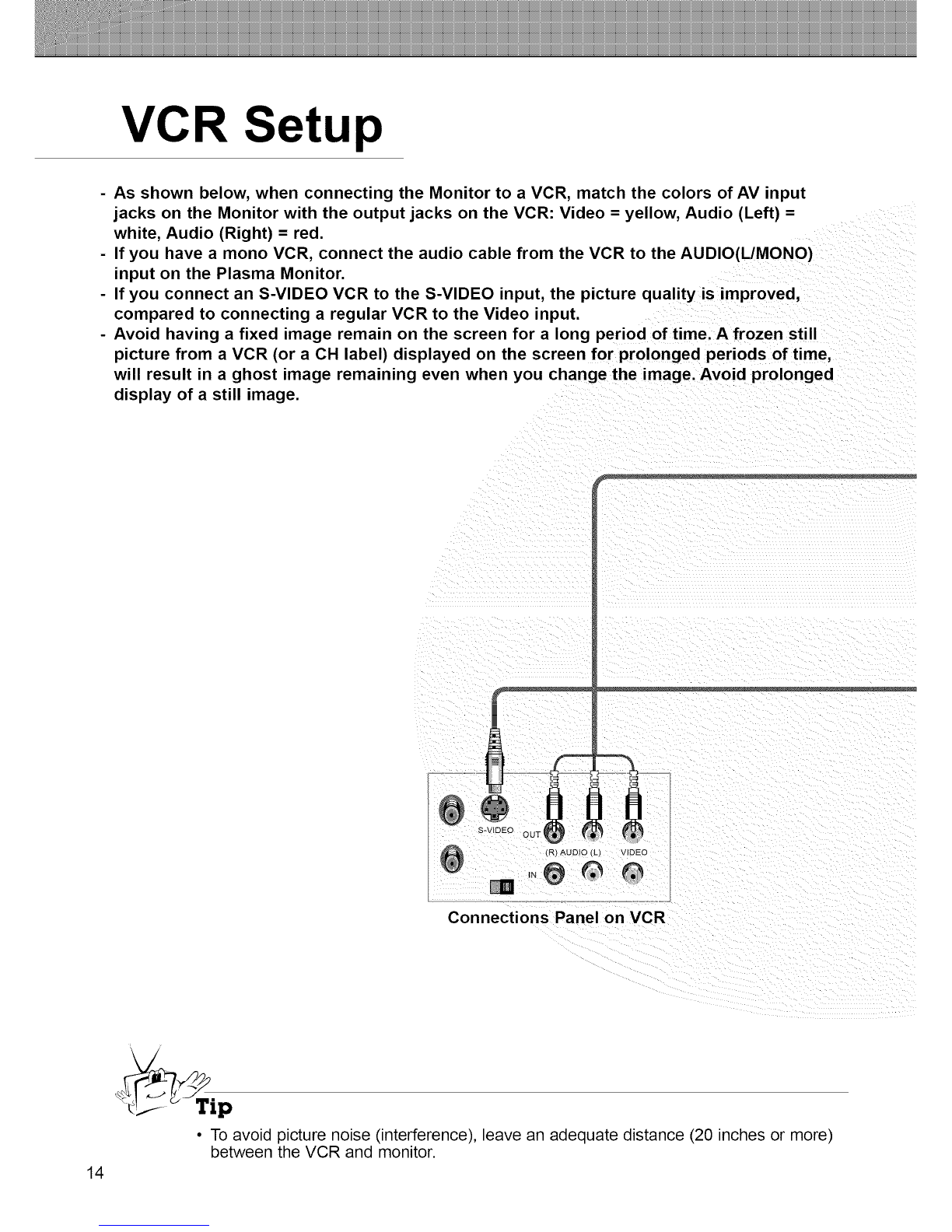 VCR Setup

- As shown below, when connecting the Monitor to a VCR, match the colors of AV input jacks on the Monitor with the output jacks on the VCR: Video = yellow, Audio (Left) = white, Audio (Right) = red.
- If you have a mono VCR, connect the audio cable from the VCR to the AUDIO(L/MONO) input on the Plasma Monitor.
- If you connect an S-VIDEO VCR to the S-VIDEO input, the picture quality is improved, compared to connecting a regular VCR to the Video input.
- Avoid having a fixed image remain on the screen for a long period of time. A frozen still picture from a VCR (or a CH label) displayed on the screen for prolonged periods of time, will result in a ghost image remaining even when you change the image. Avoid prolonged display of a still image.

S-VIDEO OUT
(R) AUDIO (L) VIDEO
IN

Connections Panel on VCR

Tip

• To avoid picture noise (interference), leave an adequate distance (20 inches or more) between the VCR and monitor.

14